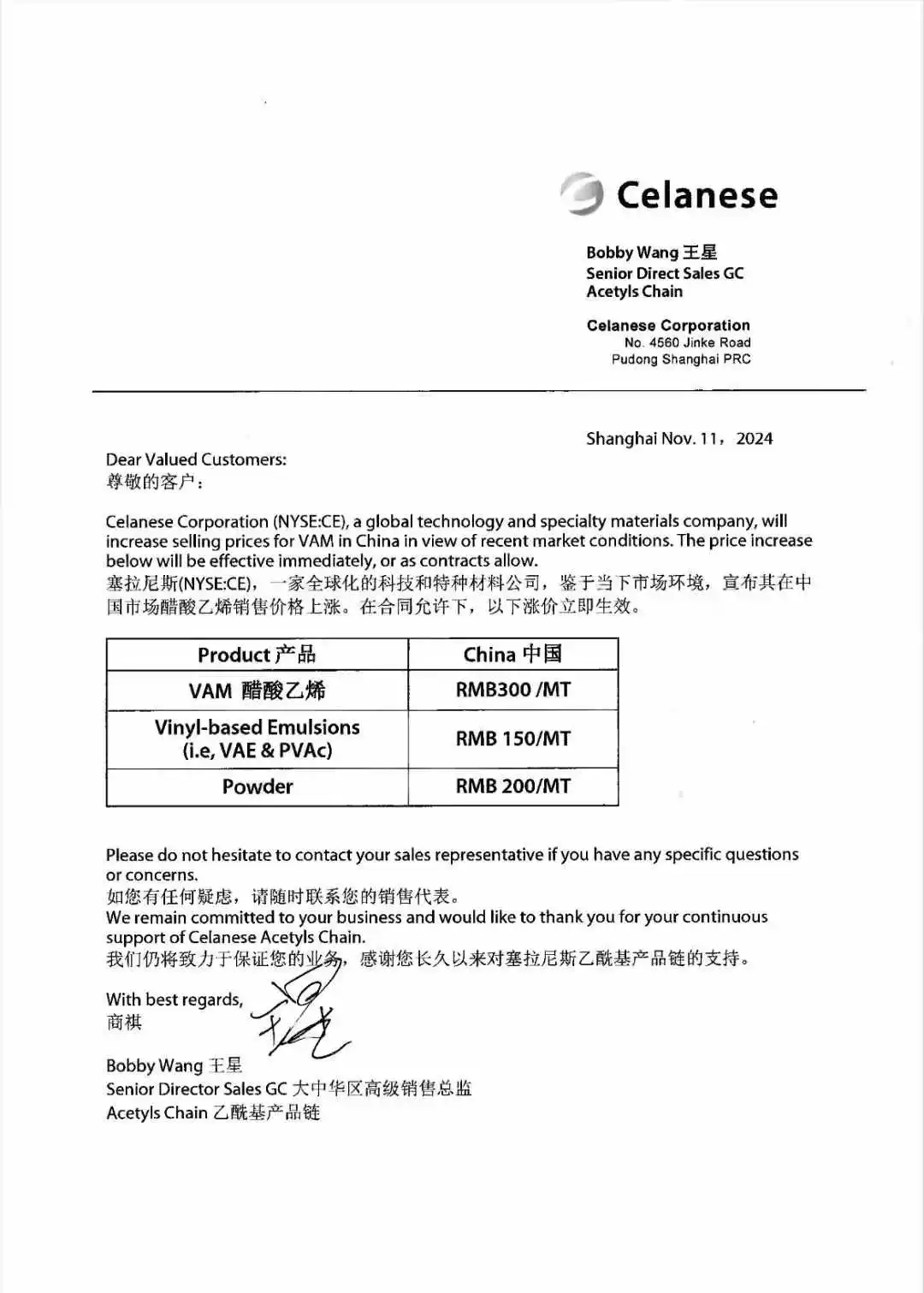 Celanese

Bobby Wang 王星
Senior Direct Sales GC
Acetyls Chain

Celanese Corporation
No. 4560 Jinke Road
Pudong Shanghai PRC

Shanghai Nov. 11，2024

Dear Valued Customers:
尊敬的客户：

Celanese Corporation (NYSE:CE), a global technology and specialty materials company, will increase selling prices for VAM in China in view of recent market conditions. The price increase below will be effective immediately, or as contracts allow.
塞拉尼斯(NYSE:CE)，一家全球化的科技和特种材料公司，鉴于当下市场环境，宣布其在中国市场醋酸乙烯销售价格上涨。在合同允许下，以下涨价立即生效。

| Product 产品 | China 中国 |
|---|---|
| VAM 醋酸乙烯 | RMB300 /MT |
| Vinyl-based Emulsions (i.e, VAE & PVAc) | RMB 150/MT |
| Powder | RMB 200/MT |

Please do not hesitate to contact your sales representative if you have any specific questions or concerns.
如您有任何疑虑，请随时联系您的销售代表。
We remain committed to your business and would like to thank you for your continuous support of Celanese Acetyls Chain.
我们仍将致力于保证您的业务，感谢您长久以来对塞拉尼斯乙酰基产品链的支持。

With best regards,
商祺

Bobby Wang 王星
Senior Director Sales GC 大中华区高级销售总监
Acetyls Chain 乙酰基产品链